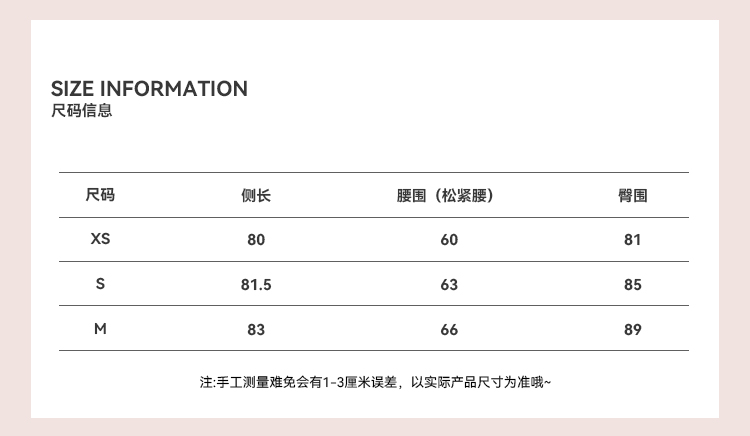 SIZE INFORMATION
尺码信息

| 尺码 | 侧长 | 腰围（松紧腰） | 臀围 |
|---|---|---|---|
| XS | 80 | 60 | 81 |
| S | 81.5 | 63 | 85 |
| M | 83 | 66 | 89 |

注:手工测量难免会有1-3厘米误差，以实际产品尺寸为准哦~